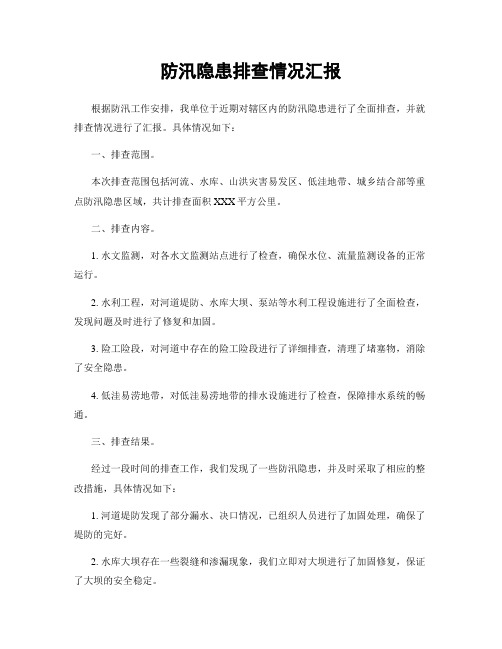 防汛隐患排查情况汇报

根据防汛工作安排，我单位于近期对辖区内的防汛隐患进行了全面排查，并就排查情况进行了汇报。具体情况如下：

一、排查范围。

本次排查范围包括河流、水库、山洪灾害易发区、低洼地带、城乡结合部等重点防汛隐患区域，共计排查面积 XXX 平方公里。

二、排查内容。

1. 水文监测，对各水文监测站点进行了检查，确保水位、流量监测设备的正常运行。

2. 水利工程，对河道堤防、水库大坝、泵站等水利工程设施进行了全面检查，发现问题及时进行了修复和加固。

3. 险工险段，对河道中存在的险工险段进行了详细排查，清理了堵塞物，消除了安全隐患。

4. 低洼易涝地带，对低洼易涝地带的排水设施进行了检查，保障排水系统的畅通。

三、排查结果。

经过一段时间的排查工作，我们发现了一些防汛隐患，并及时采取了相应的整改措施，具体情况如下：

1. 河道堤防发现了部分漏水、决口情况，已组织人员进行了加固处理，确保了堤防的完好。

2. 水库大坝存在一些裂缝和渗漏现象，我们立即对大坝进行了加固修复，保证了大坝的安全稳定。